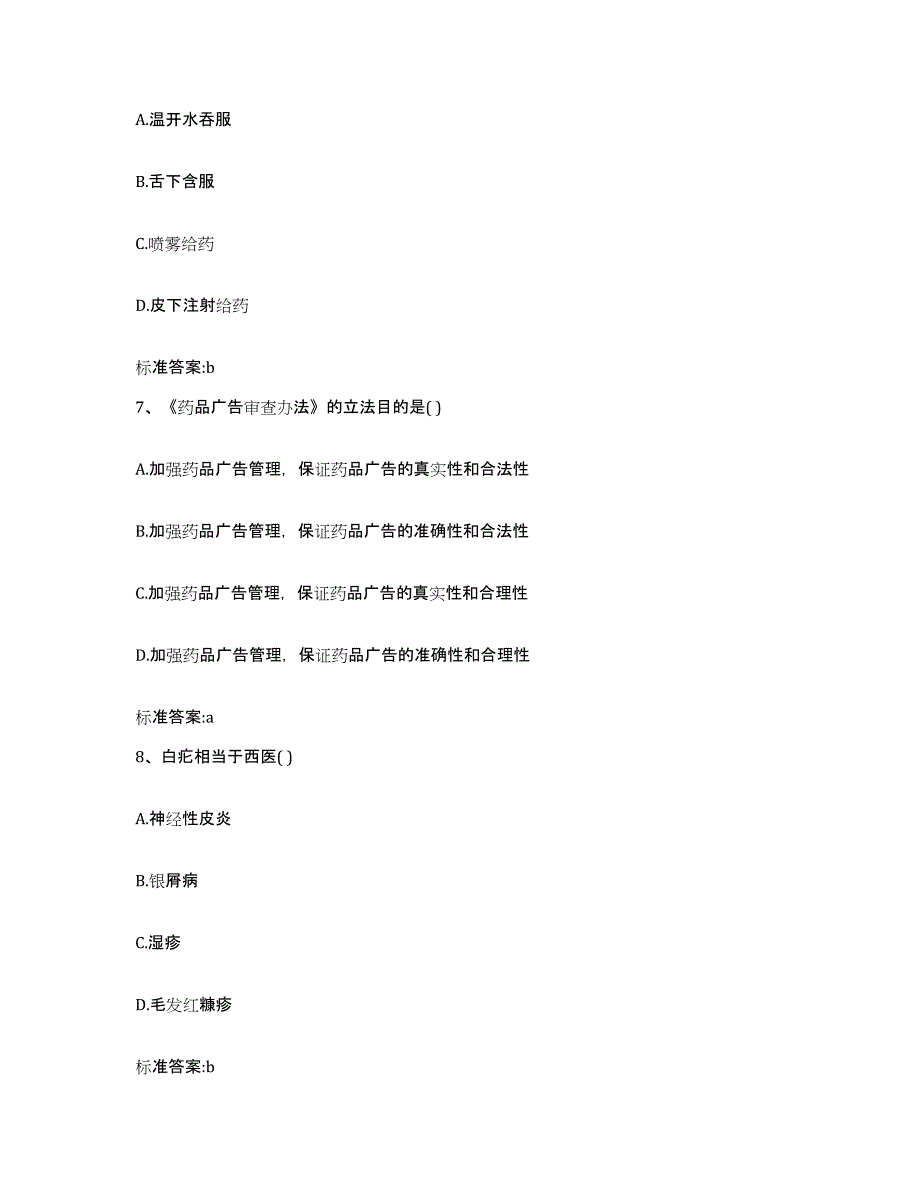 A.温开水吞服

B.舌下含服

C.喷雾给药

D.皮下注射给药

标准答案:b

7、《药品广告审查办法》的立法目的是( )

A.加强药品广告管理，保证药品广告的真实性和合法性

B.加强药品广告管理，保证药品广告的准确性和合法性

C.加强药品广告管理，保证药品广告的真实性和合理性

D.加强药品广告管理，保证药品广告的准确性和合理性

标准答案:a

8、白疕相当于西医( )

A.神经性皮炎

B.银屑病

C.湿疹

D.毛发红糠疹

标准答案:b